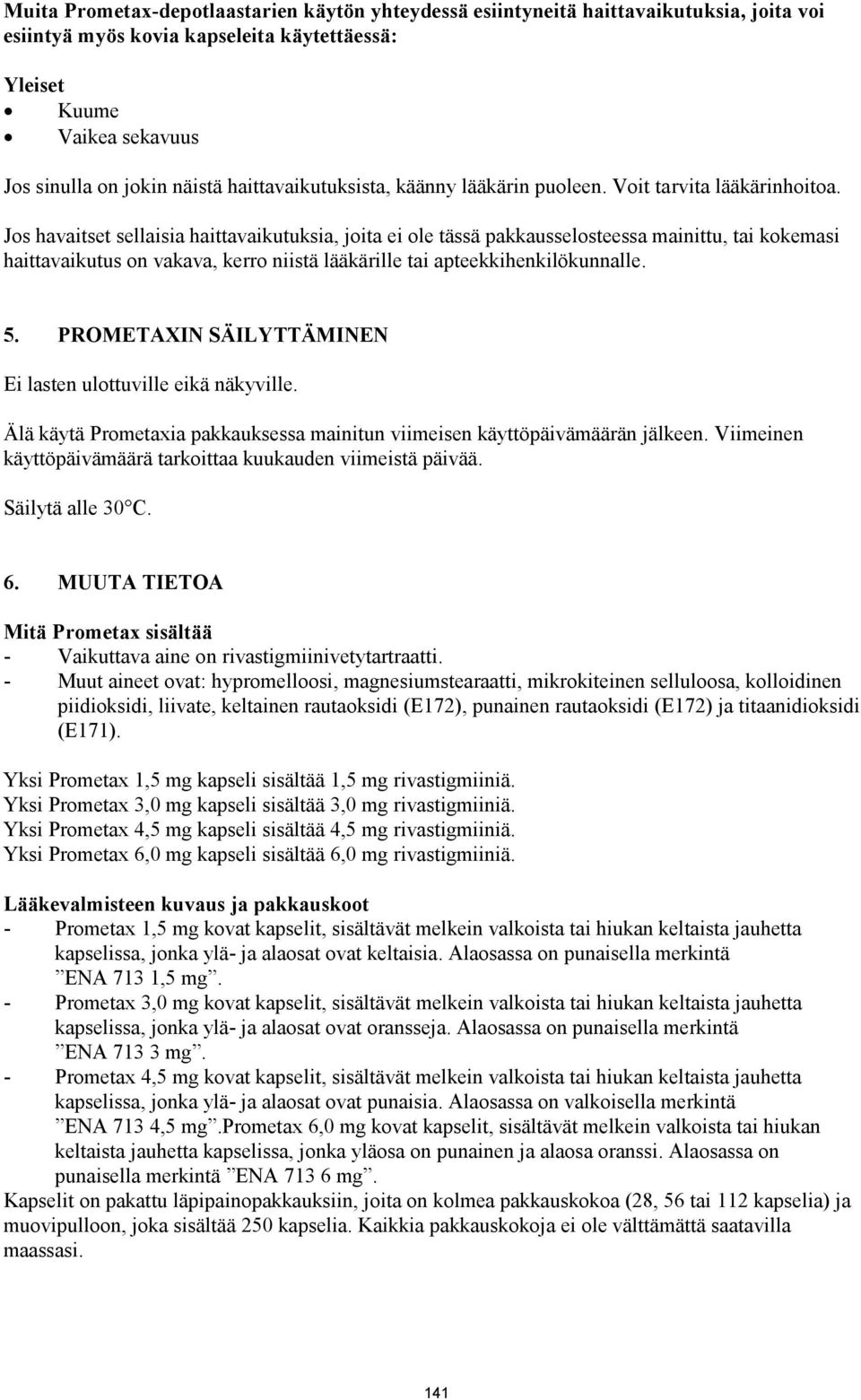 Muita Prometax-depotlaastarien käytön yhteydessä esiintyneitä haittavaikutuksia, joita voi esiintyä myös kovia kapseleita käytettäessä:

Yleiset
• Kuume
• Vaikea sekavuus

Jos sinulla on jokin näistä haittavaikutuksista, käänny lääkärin puoleen. Voit tarvita lääkärinhoitoa.

Jos havaitset sellaisia haittavaikutuksia, joita ei ole tässä pakkausselosteessa mainittu, tai kokemasi haittavaikutus on vakava, kerro niistä lääkärille tai apteekkihenkilökunnalle.

5. PROMETAXIN SÄILYTTÄMINEN

Ei lasten ulottuville eikä näkyville.

Älä käytä Prometaxia pakkauksessa mainitun viimeisen käyttöpäivämäärän jälkeen. Viimeinen käyttöpäivämäärä tarkoittaa kuukauden viimeistä päivää.

Säilytä alle 30°C.

6. MUUTA TIETOA

Mitä Prometax sisältää
- Vaikuttava aine on rivastigmiinivetytartraatti.
- Muut aineet ovat: hypromelloosi, magnesiumstearaatti, mikrokiteinen selluloosa, kolloidinen piidioksidi, liivate, keltainen rautaoksidi (E172), punainen rautaoksidi (E172) ja titaanidioksidi (E171).

Yksi Prometax 1,5 mg kapseli sisältää 1,5 mg rivastigmiiniä.
Yksi Prometax 3,0 mg kapseli sisältää 3,0 mg rivastigmiiniä.
Yksi Prometax 4,5 mg kapseli sisältää 4,5 mg rivastigmiiniä.
Yksi Prometax 6,0 mg kapseli sisältää 6,0 mg rivastigmiiniä.

Lääkevalmisteen kuvaus ja pakkauskoot
- Prometax 1,5 mg kovat kapselit, sisältävät melkein valkoista tai hiukan keltaista jauhetta kapselissa, jonka ylä- ja alaosat ovat keltaisia. Alaosassa on punaisella merkintä ”ENA 713 1,5 mg”.
- Prometax 3,0 mg kovat kapselit, sisältävät melkein valkoista tai hiukan keltaista jauhetta kapselissa, jonka ylä- ja alaosat ovat oransseja. Alaosassa on punaisella merkintä ”ENA 713 3 mg”.
- Prometax 4,5 mg kovat kapselit, sisältävät melkein valkoista tai hiukan keltaista jauhetta kapselissa, jonka ylä- ja alaosat ovat punaisia. Alaosassa on valkoisella merkintä ”ENA 713 4,5 mg”.Prometax 6,0 mg kovat kapselit, sisältävät melkein valkoista tai hiukan keltaista jauhetta kapselissa, jonka yläosa on punainen ja alaosa oranssi. Alaosassa on punaisella merkintä ”ENA 713 6 mg”.
Kapselit on pakattu läpipainopakkauksiin, joita on kolmea pakkauskokoa (28, 56 tai 112 kapselia) ja muovipulloon, joka sisältää 250 kapselia. Kaikkia pakkauskokoja ei ole välttämättä saatavilla maassasi.

141